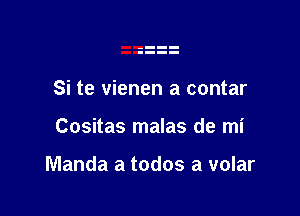 Si te vienen a contar

Cositas malas de mí

Manda a todos a volar